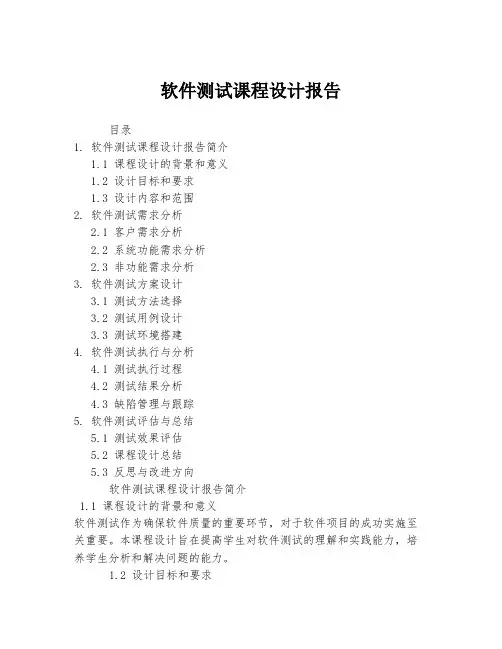 软件测试课程设计报告

目录

1. 软件测试课程设计报告简介

1.1 课程设计的背景和意义

1.2 设计目标和要求

1.3 设计内容和范围

2. 软件测试需求分析

2.1 客户需求分析

2.2 系统功能需求分析

2.3 非功能需求分析

3. 软件测试方案设计

3.1 测试方法选择

3.2 测试用例设计

3.3 测试环境搭建

4. 软件测试执行与分析

4.1 测试执行过程

4.2 测试结果分析

4.3 缺陷管理与跟踪

5. 软件测试评估与总结

5.1 测试效果评估

5.2 课程设计总结

5.3 反思与改进方向

软件测试课程设计报告简介

1.1 课程设计的背景和意义

软件测试作为确保软件质量的重要环节，对于软件项目的成功实施至关重要。本课程设计旨在提高学生对软件测试的理解和实践能力，培养学生分析和解决问题的能力。

1.2 设计目标和要求